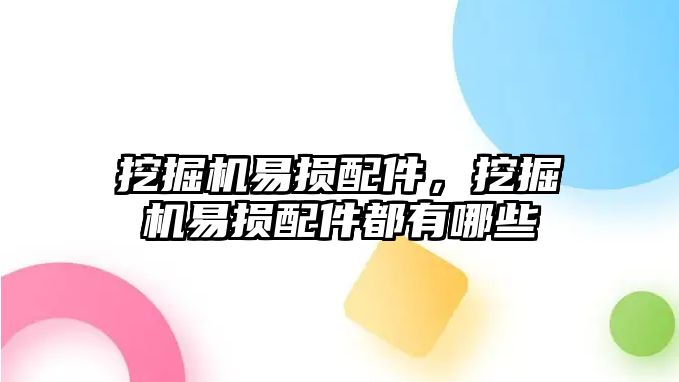 挖掘机易损配件，挖掘机易损配件都有哪些